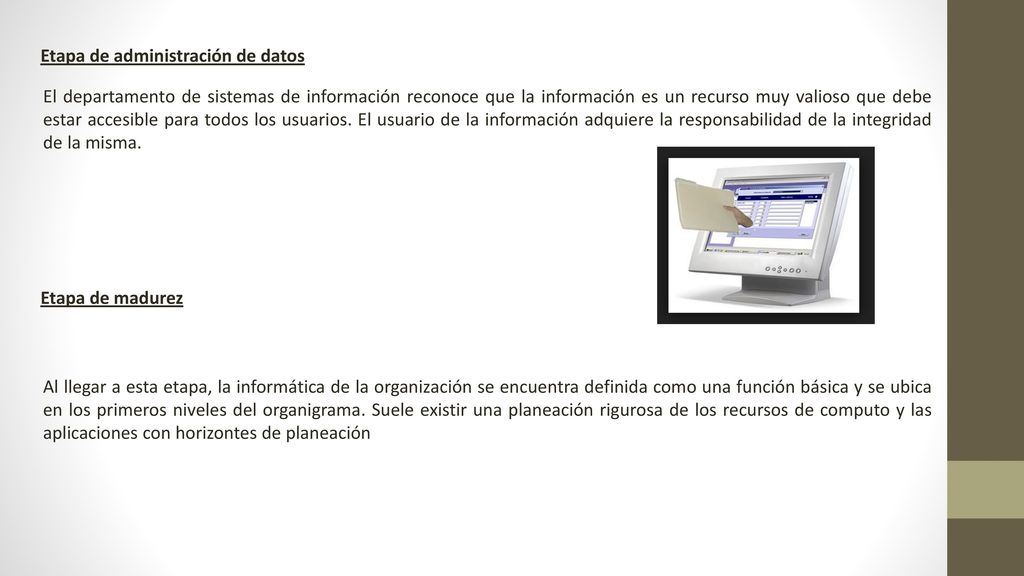 Etapa de administración de datos

El departamento de sistemas de información reconoce que la información es un recurso muy valioso que debe estar accesible para todos los usuarios. El usuario de la información adquiere la responsabilidad de la integridad de la misma.

Etapa de madurez

Al llegar a esta etapa, la informática de la organización se encuentra definida como una función básica y se ubica en los primeros niveles del organigrama. Suele existir una planeación rigurosa de los recursos de computo y las aplicaciones con horizontes de planeación